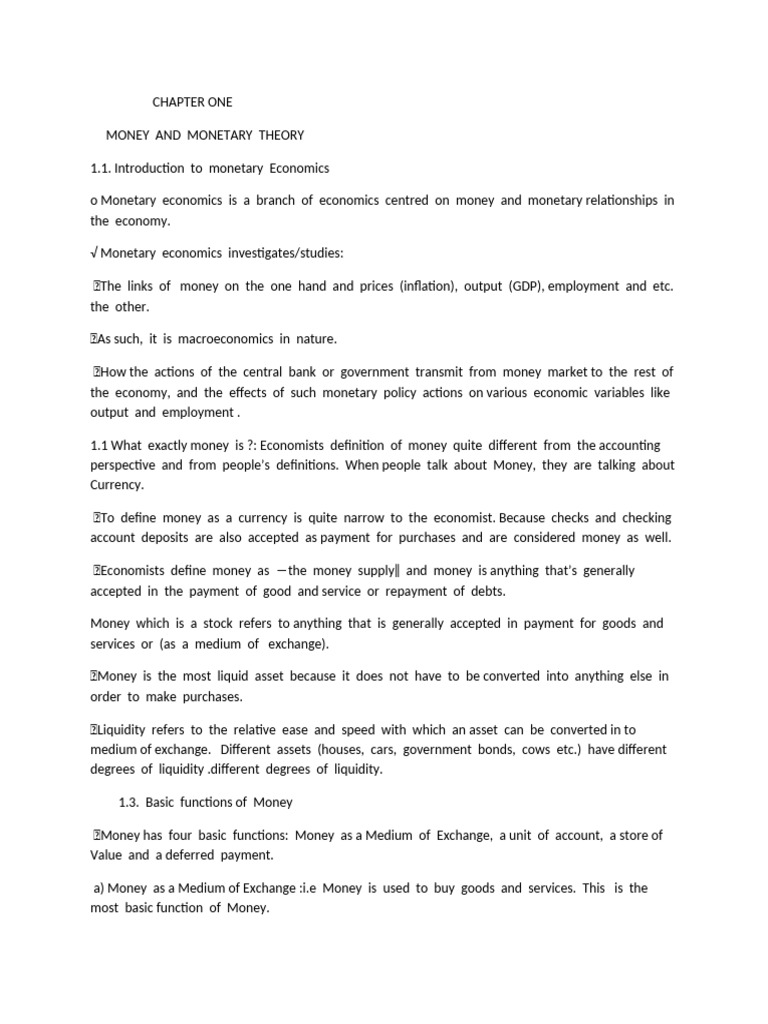 CHAPTER ONE

MONEY AND MONETARY THEORY

1.1. Introduction to monetary Economics

o Monetary economics is a branch of economics centred on money and monetary relationships in the economy.

√ Monetary economics investigates/studies:

The links of money on the one hand and prices (inflation), output (GDP), employment and etc. the other.

As such, it is macroeconomics in nature.

How the actions of the central bank or government transmit from money market to the rest of the economy, and the effects of such monetary policy actions on various economic variables like output and employment .

1.1 What exactly money is ?: Economists definition of money quite different from the accounting perspective and from people's definitions. When people talk about Money, they are talking about Currency.

To define money as a currency is quite narrow to the economist. Because checks and checking account deposits are also accepted as payment for purchases and are considered money as well.

Economists define money as ―the money supply‖ and money is anything that's generally accepted in the payment of good and service or repayment of debts.

Money which is a stock refers to anything that is generally accepted in payment for goods and services or (as a medium of exchange).

Money is the most liquid asset because it does not have to be converted into anything else in order to make purchases.

Liquidity refers to the relative ease and speed with which an asset can be converted in to medium of exchange. Different assets (houses, cars, government bonds, cows etc.) have different degrees of liquidity .different degrees of liquidity.

1.3. Basic functions of Money

Money has four basic functions: Money as a Medium of Exchange, a unit of account, a store of Value and a deferred payment.

a) Money as a Medium of Exchange :i.e Money is used to buy goods and services. This is the most basic function of Money.